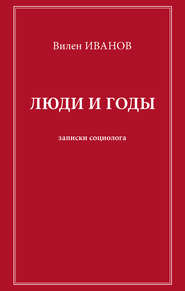 Вилен ИВАНОВ

ЛЮДИ И ГОДЫ

записки социолога